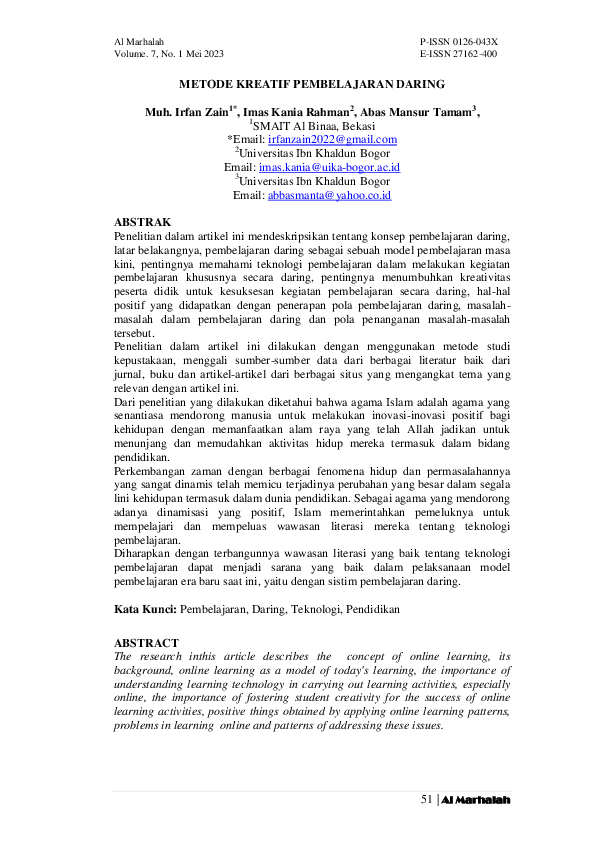 Al Marhalah
Volume. 7, No. 1 Mei 2023

P-ISSN 0126-043X
E-ISSN 27162-400

METODE KREATIF PEMBELAJARAN DARING

Muh. Irfan Zain$^{1*}$, Imas Kania Rahman$^{2}$, Abas Mansur Tamam$^{3}$,
$^{1}$SMAIT Al Binaa, Bekasi
*Email: irfanzain2022@gmail.com
$^{2}$Universitas Ibn Khaldun Bogor
Email: imas.kania@uika-bogor.ac.id
$^{3}$Universitas Ibn Khaldun Bogor
Email: abbasmanta@yahoo.co.id

ABSTRAK
Penelitian dalam artikel ini mendeskripsikan tentang konsep pembelajaran daring, latar belakangnya, pembelajaran daring sebagai sebuah model pembelajaran masa kini, pentingnya memahami teknologi pembelajaran dalam melakukan kegiatan pembelajaran khususnya secara daring, pentingnya menumbuhkan kreativitas peserta didik untuk kesuksesan kegiatan pembelajaran secara daring, hal-hal positif yang didapatkan dengan penerapan pola pembelajaran daring, masalah-masalah dalam pembelajaran daring dan pola penanganan masalah-masalah tersebut.
Penelitian dalam artikel ini dilakukan dengan menggunakan metode studi kepustakaan, menggali sumber-sumber data dari berbagai literatur baik dari jurnal, buku dan artikel-artikel dari berbagai situs yang mengangkat tema yang relevan dengan artikel ini.
Dari penelitian yang dilakukan diketahui bahwa agama Islam adalah agama yang senantiasa mendorong manusia untuk melakukan inovasi-inovasi positif bagi kehidupan dengan memanfaatkan alam raya yang telah Allah jadikan untuk menunjang dan memudahkan aktivitas hidup mereka termasuk dalam bidang pendidikan.
Perkembangan zaman dengan berbagai fenomena hidup dan permasalahannya yang sangat dinamis telah memicu terjadinya perubahan yang besar dalam segala lini kehidupan termasuk dalam dunia pendidikan. Sebagai agama yang mendorong adanya dinamisasi yang positif, Islam memerintahkan pemeluknya untuk mempelajari dan mempeluas wawasan literasi mereka tentang teknologi pembelajaran.
Diharapkan dengan terbangunnya wawasan literasi yang baik tentang teknologi pembelajaran dapat menjadi sarana yang baik dalam pelaksanaan model pembelajaran era baru saat ini, yaitu dengan sistim pembelajaran daring.

Kata Kunci: Pembelajaran, Daring, Teknologi, Pendidikan

ABSTRACT
The research inthis article describes the concept of online learning, its background, online learning as a model of today's learning, the importance of understanding learning technology in carrying out learning activities, especially online, the importance of fostering student creativity for the success of online learning activities, positive things obtained by applying online learning patterns, problems in learning online and patterns of addressing these issues.

51 | Al Marhalah